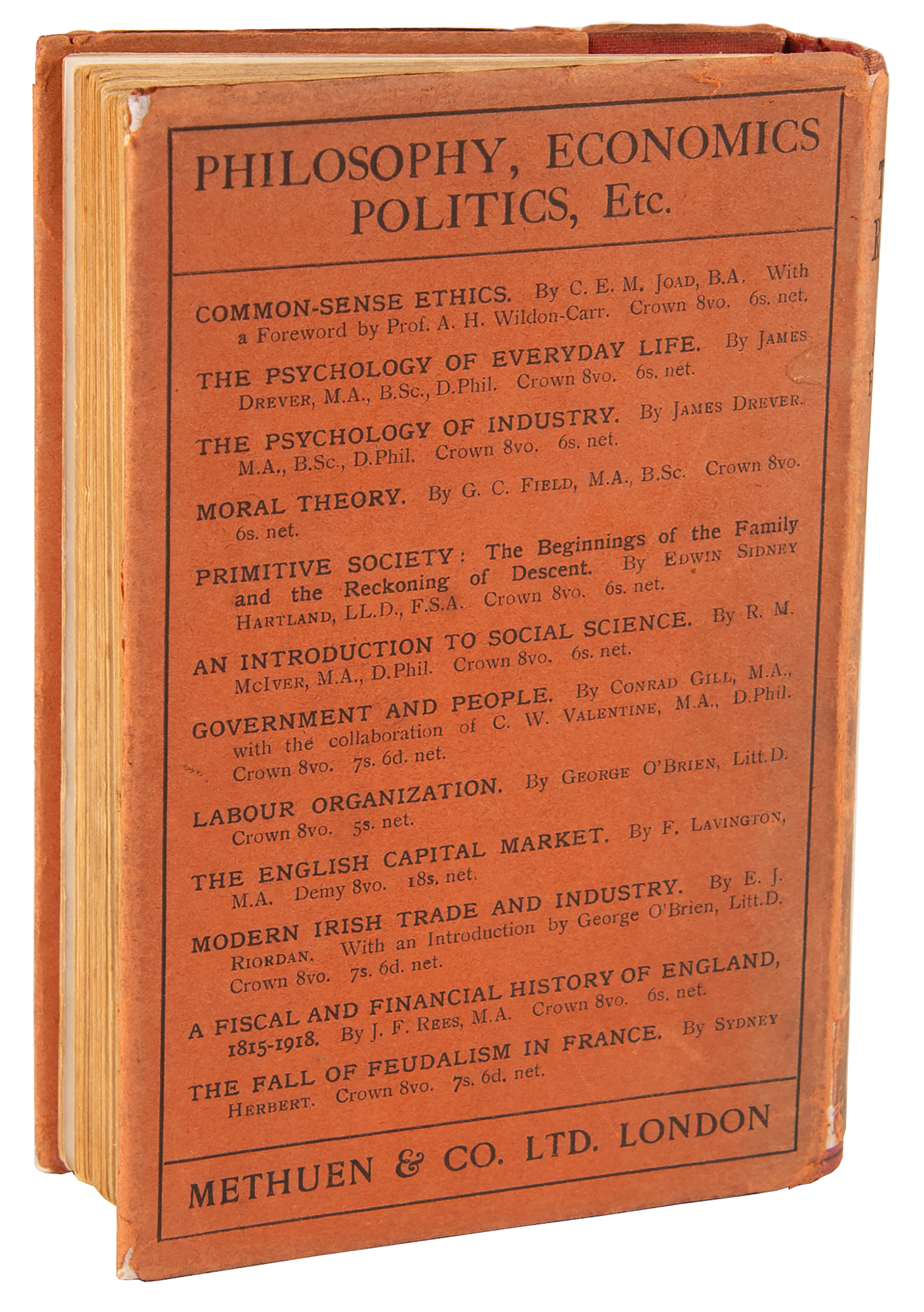 PHILOSOPHY, ECONOMICS POLITICS, Etc.

COMMON-SENSE ETHICS. By C. E. M. JOAD, B.A. With a Foreword by Prof. A. H. Wildon-Carr. Crown 8vo. 6s. net.

THE PSYCHOLOGY OF EVERYDAY LIFE. By JAMES DREVER, M.A., B.Sc., D.Phil. Crown 8vo. 6s. net.

THE PSYCHOLOGY OF INDUSTRY. By JAMES DREVER. M.A., B.Sc., D.Phil. Crown 8vo. 6s. net.

MORAL THEORY. By G. C. FIELD, M.A., B.Sc. Crown 8vo. 6s. net.

PRIMITIVE SOCIETY: The Beginnings of the Family and the Reckoning of Descent. By EDWIN SIDNEY HARTLAND, LL.D., F.S.A. Crown 8vo. 6s. net.

AN INTRODUCTION TO SOCIAL SCIENCE. By R. M. McIVER, M.A., D.Phil. Crown 8vo. 6s. net.

GOVERNMENT AND PEOPLE. By CONRAD GILL, M.A., with the collaboration of C. W. VALENTINE, M.A., D.Phil. Crown 8vo. 7s. 6d. net.

LABOUR ORGANIZATION. By GEORGE O'BRIEN, Litt.D. Crown 8vo. 5s. net.

THE ENGLISH CAPITAL MARKET. By F. LAVINGTON, M.A. Demy 8vo. 18s. net.

MODERN IRISH TRADE AND INDUSTRY. By E. J. RIORDAN. With an Introduction by George O'Brien, Litt.D. Crown 8vo. 7s. 6d. net.

A FISCAL AND FINANCIAL HISTORY OF ENGLAND, 1815-1918. By J. F. REES, M.A. Crown 8vo. 6s. net.

THE FALL OF FEUDALISM IN FRANCE. By SYDNEY HERBERT. Crown 8vo. 7s. 6d. net.

METHUEN & CO. LTD. LONDON